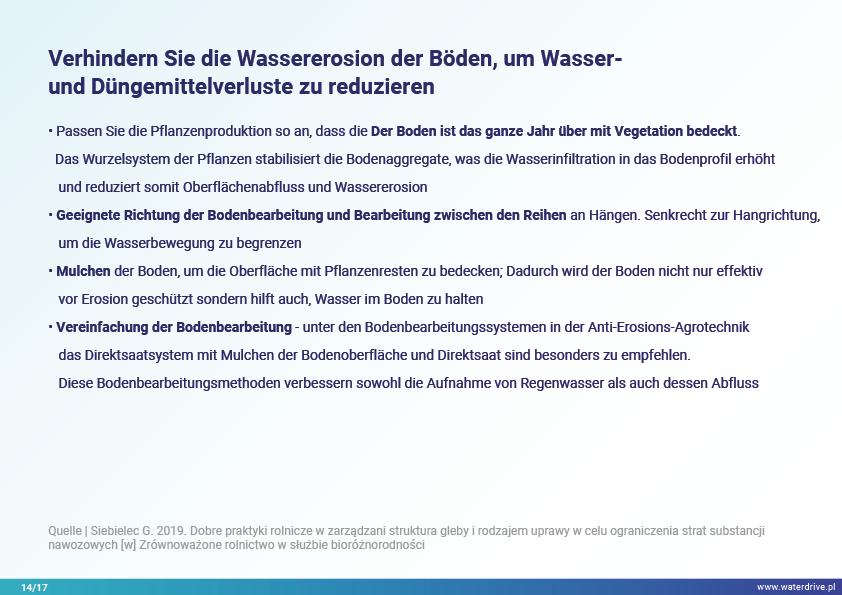 Verhindern Sie die Wassererosion der Böden, um Wasser- und Düngemittelverluste zu reduzieren

• Passen Sie die Pflanzenproduktion so an, dass die Der Boden ist das ganze Jahr über mit Vegetation bedeckt. Das Wurzelsystem der Pflanzen stabilisiert die Bodenaggregate, was die Wasserinfiltration in das Bodenprofil erhöht und reduziert somit Oberflächenabfluss und Wassererosion

• Geeignete Richtung der Bodenbearbeitung und Bearbeitung zwischen den Reihen an Hängen. Senkrecht zur Hangrichtung, um die Wasserbewegung zu begrenzen

• Mulchen der Boden, um die Oberfläche mit Pflanzenresten zu bedecken; Dadurch wird der Boden nicht nur effektiv vor Erosion geschützt sondern hilft auch, Wasser im Boden zu halten

• Vereinfachung der Bodenbearbeitung - unter den Bodenbearbeitungssystemen in der Anti-Erosions-Agrotechnik das Direktsaatsystem mit Mulchen der Bodenoberfläche und Direktsaat sind besonders zu empfehlen. Diese Bodenbearbeitungsmethoden verbessern sowohl die Aufnahme von Regenwasser als auch dessen Abfluss

Quelle | Siebielec G. 2019. Dobre praktyki rolnicze w zarządzani struktura gleby i rodzajem uprawy w celu ograniczenia strat substancji nawozowych [w] Zrównoważone rolnictwo w służbie bioróżnorodności

14/17

www.waterdrive.pl